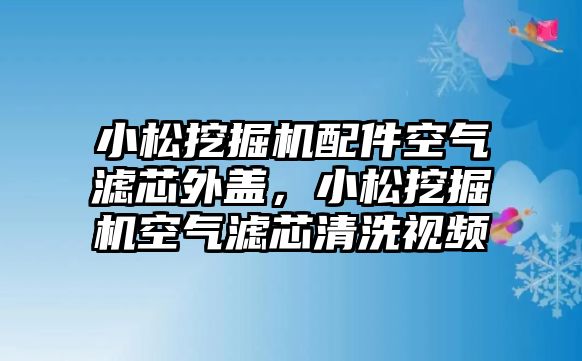 小松挖掘机配件空气滤芯外盖，小松挖掘机空气滤芯清洗视频